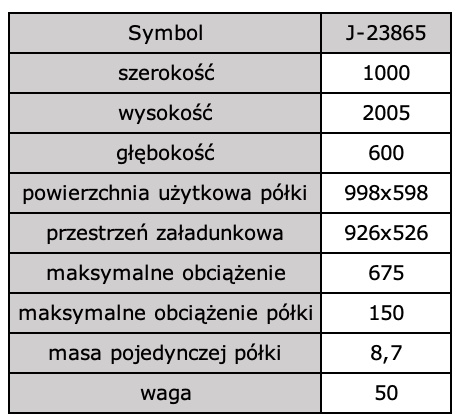 | Symbol | J-23865 |
|---|---|
| szerokość | 1000 |
| wysokość | 2005 |
| głębokość | 600 |
| powierzchnia użytkowa półki | 998x598 |
| przestrzeń załadunkowa | 926x526 |
| maksymalne obciążenie | 675 |
| maksymalne obciążenie półki | 150 |
| masa pojedynczej półki | 8,7 |
| waga | 50 |